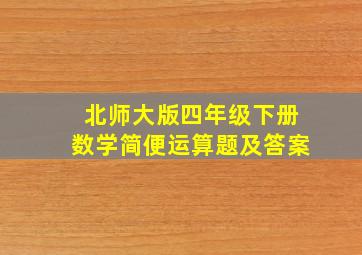 北师大版四年级下册
数学简便运算题及答案